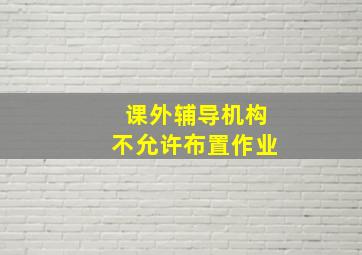 课外辅导机构
不允许布置作业